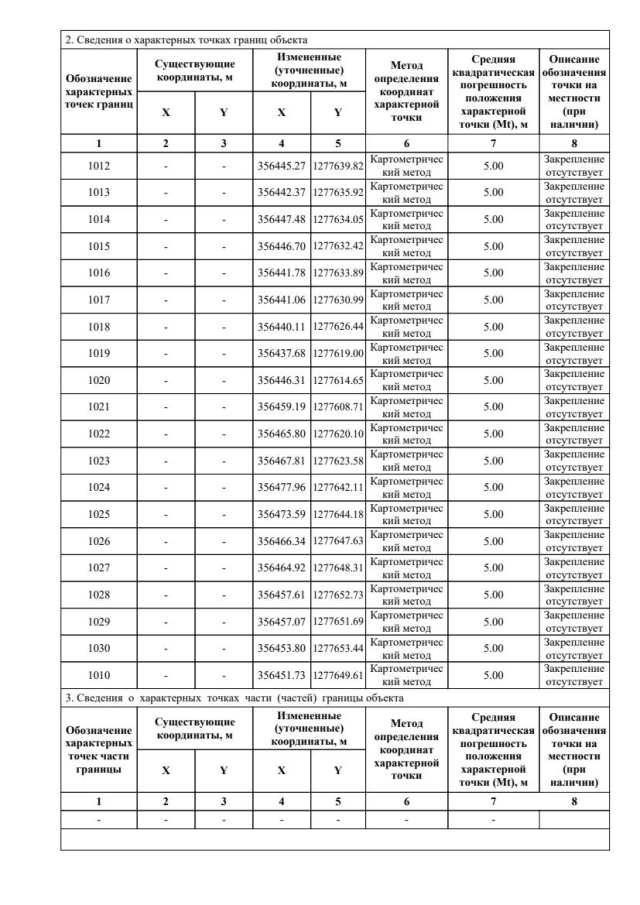 2. Сведения о характерных точках границ объекта

| Обозначение характерных точек границ | Существующие координаты, м X | Существующие координаты, м Y | Измененные (уточненные) координаты, м X | Измененные (уточненные) координаты, м Y | Метод определения координат характерной точки | Средняя квадратическая погрешность положения характерной точки (Mt), м | Описание обозначения точки на местности (при наличии) |
|---|---|---|---|---|---|---|---|
| 1 | 2 | 3 | 4 | 5 | 6 | 7 | 8 |
| 1012 | - | - | 356445.27 | 1277639.82 | Картометрический метод | 5.00 | Закрепление отсутствует |
| 1013 | - | - | 356442.37 | 1277635.92 | Картометрический метод | 5.00 | Закрепление отсутствует |
| 1014 | - | - | 356447.48 | 1277634.05 | Картометрический метод | 5.00 | Закрепление отсутствует |
| 1015 | - | - | 356446.70 | 1277632.42 | Картометрический метод | 5.00 | Закрепление отсутствует |
| 1016 | - | - | 356441.78 | 1277633.89 | Картометрический метод | 5.00 | Закрепление отсутствует |
| 1017 | - | - | 356441.06 | 1277630.99 | Картометрический метод | 5.00 | Закрепление отсутствует |
| 1018 | - | - | 356440.11 | 1277626.44 | Картометрический метод | 5.00 | Закрепление отсутствует |
| 1019 | - | - | 356437.68 | 1277619.00 | Картометрический метод | 5.00 | Закрепление отсутствует |
| 1020 | - | - | 356446.31 | 1277614.65 | Картометрический метод | 5.00 | Закрепление отсутствует |
| 1021 | - | - | 356459.19 | 1277608.71 | Картометрический метод | 5.00 | Закрепление отсутствует |
| 1022 | - | - | 356465.80 | 1277620.10 | Картометрический метод | 5.00 | Закрепление отсутствует |
| 1023 | - | - | 356467.81 | 1277623.58 | Картометрический метод | 5.00 | Закрепление отсутствует |
| 1024 | - | - | 356477.96 | 1277642.11 | Картометрический метод | 5.00 | Закрепление отсутствует |
| 1025 | - | - | 356473.59 | 1277644.18 | Картометрический метод | 5.00 | Закрепление отсутствует |
| 1026 | - | - | 356466.34 | 1277647.63 | Картометрический метод | 5.00 | Закрепление отсутствует |
| 1027 | - | - | 356464.92 | 1277648.31 | Картометрический метод | 5.00 | Закрепление отсутствует |
| 1028 | - | - | 356457.61 | 1277652.73 | Картометрический метод | 5.00 | Закрепление отсутствует |
| 1029 | - | - | 356457.07 | 1277651.69 | Картометрический метод | 5.00 | Закрепление отсутствует |
| 1030 | - | - | 356453.80 | 1277653.44 | Картометрический метод | 5.00 | Закрепление отсутствует |
| 1010 | - | - | 356451.73 | 1277649.61 | Картометрический метод | 5.00 | Закрепление отсутствует |

3. Сведения о характерных точках части (частей) границы объекта

| Обозначение характерных точек части границы | Существующие координаты, м X | Существующие координаты, м Y | Измененные (уточненные) координаты, м X | Измененные (уточненные) координаты, м Y | Метод определения координат характерной точки | Средняя квадратическая погрешность положения характерной точки (Mt), м | Описание обозначения точки на местности (при наличии) |
|---|---|---|---|---|---|---|---|
| 1 | 2 | 3 | 4 | 5 | 6 | 7 | 8 |
| - | - | - | - | - | - | - | |